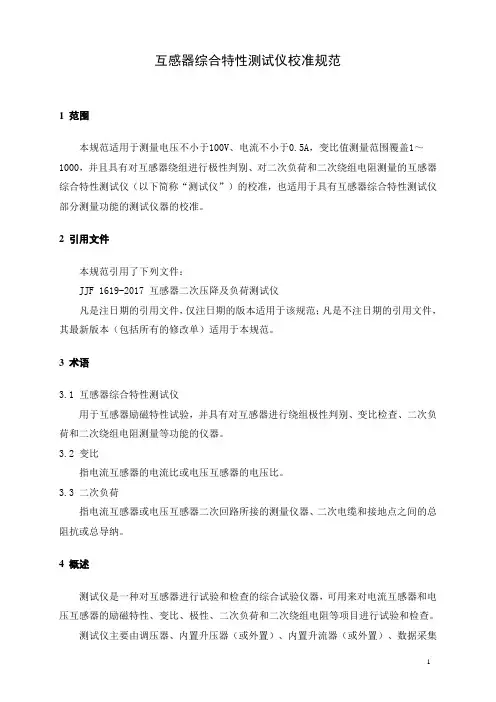 互感器综合特性测试仪校准规范

1 范围

本规范适用于测量电压不小于100V、电流不小于0.5A，变比值测量范围覆盖1～1000，并且具有对互感器绕组进行极性判别、对二次负荷和二次绕组电阻测量的互感器综合特性测试仪（以下简称“测试仪”）的校准，也适用于具有互感器综合特性测试仪部分测量功能的测试仪器的校准。

2 引用文件

本规范引用了下列文件：

JJF 1619-2017 互感器二次压降及负荷测试仪

凡是注日期的引用文件，仅注日期的版本适用于该规范；凡是不注日期的引用文件，其最新版本（包括所有的修改单）适用于本规范。

3 术语

3.1 互感器综合特性测试仪

用于互感器励磁特性试验，并具有对互感器进行绕组极性判别、变比检查、二次负荷和二次绕组电阻测量等功能的仪器。

3.2 变比

指电流互感器的电流比或电压互感器的电压比。

3.3 二次负荷

指电流互感器或电压互感器二次回路所接的测量仪器、二次电缆和接地点之间的总阻抗或总导纳。

4 概述

测试仪是一种对互感器进行试验和检查的综合试验仪器，可用来对电流互感器和电压互感器的励磁特性、变比、极性、二次负荷和二次绕组电阻等项目进行试验和检查。

测试仪主要由调压器、内置升压器（或外置）、内置升流器（或外置）、数据采集

1